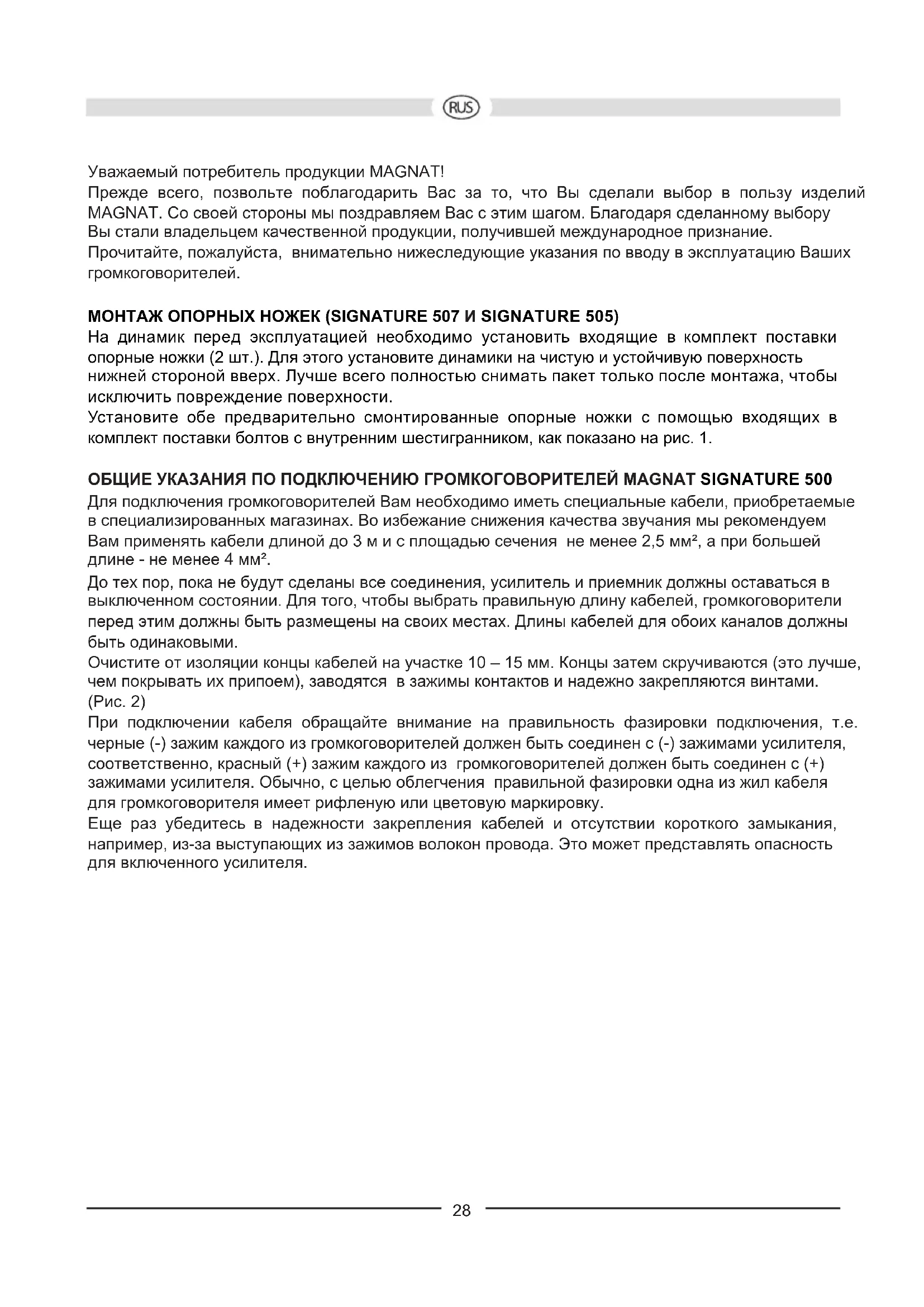 RUS

Уважаемый потребитель продукции MAGNAT!
Прежде всего, позвольте поблагодарить Вас за то, что Вы сделали выбор в пользу изделий MAGNAT. Со своей стороны мы поздравляем Вас с этим шагом. Благодаря сделанному выбору Вы стали владельцем качественной продукции, получившей международное признание.
Прочитайте, пожалуйста, внимательно нижеследующие указания по вводу в эксплуатацию Ваших громкоговорителей.

МОНТАЖ ОПОРНЫХ НОЖЕК (SIGNATURE 507 И SIGNATURE 505)
На динамик перед эксплуатацией необходимо установить входящие в комплект поставки опорные ножки (2 шт.). Для этого установите динамики на чистую и устойчивую поверхность нижней стороной вверх. Лучше всего полностью снимать пакет только после монтажа, чтобы исключить повреждение поверхности.
Установите обе предварительно смонтированные опорные ножки с помощью входящих в комплект поставки болтов с внутренним шестигранником, как показано на рис. 1.

ОБЩИЕ УКАЗАНИЯ ПО ПОДКЛЮЧЕНИЮ ГРОМКОГОВОРИТЕЛЕЙ MAGNAT SIGNATURE 500
Для подключения громкоговорителей Вам необходимо иметь специальные кабели, приобретаемые в специализированных магазинах. Во избежание снижения качества звучания мы рекомендуем Вам применять кабели длиной до 3 м и с площадью сечения не менее 2,5 мм², а при большей длине - не менее 4 мм².
До тех пор, пока не будут сделаны все соединения, усилитель и приемник должны оставаться в выключенном состоянии. Для того, чтобы выбрать правильную длину кабелей, громкоговорители перед этим должны быть размещены на своих местах. Длины кабелей для обоих каналов должны быть одинаковыми.
Очистите от изоляции концы кабелей на участке 10 – 15 мм. Концы затем скручиваются (это лучше, чем покрывать их припоем), заводятся в зажимы контактов и надежно закрепляются винтами. (Рис. 2)
При подключении кабеля обращайте внимание на правильность фазировки подключения, т.е. черные (-) зажим каждого из громкоговорителей должен быть соединен с (-) зажимами усилителя, соответственно, красный (+) зажим каждого из громкоговорителей должен быть соединен с (+) зажимами усилителя. Обычно, с целью облегчения правильной фазировки одна из жил кабеля для громкоговорителя имеет рифленую или цветовую маркировку.
Еще раз убедитесь в надежности закрепления кабелей и отсутствии короткого замыкания, например, из-за выступающих из зажимов волокон провода. Это может представлять опасность для включенного усилителя.

28